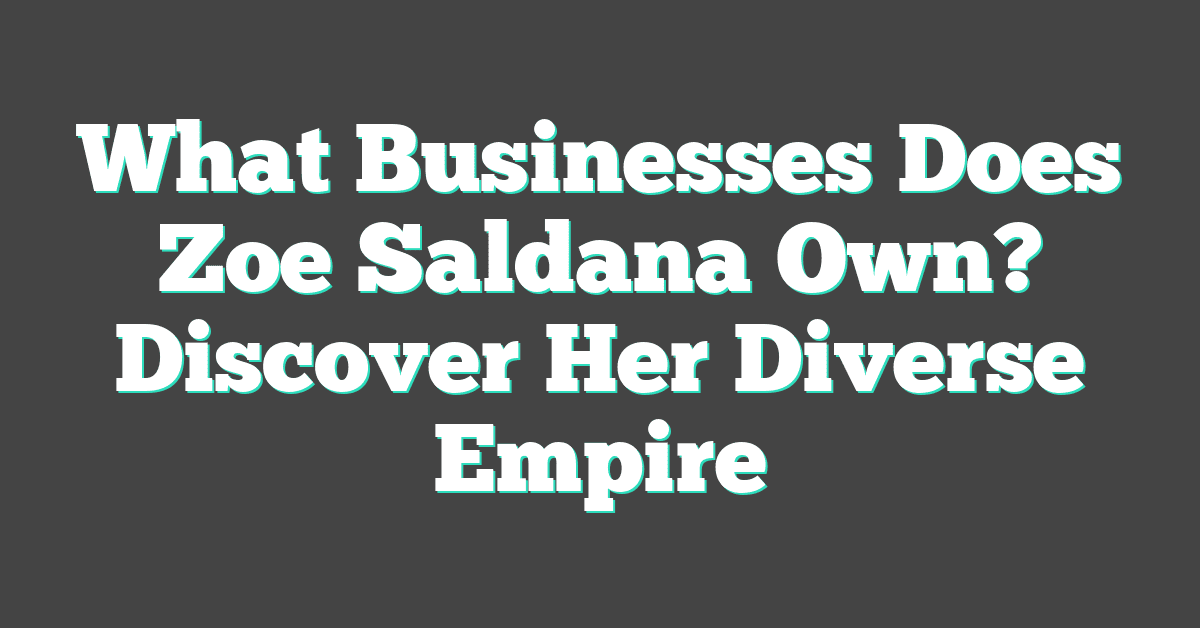 What Businesses Does Zoe Saldana Own? Discover Her Diverse Empire